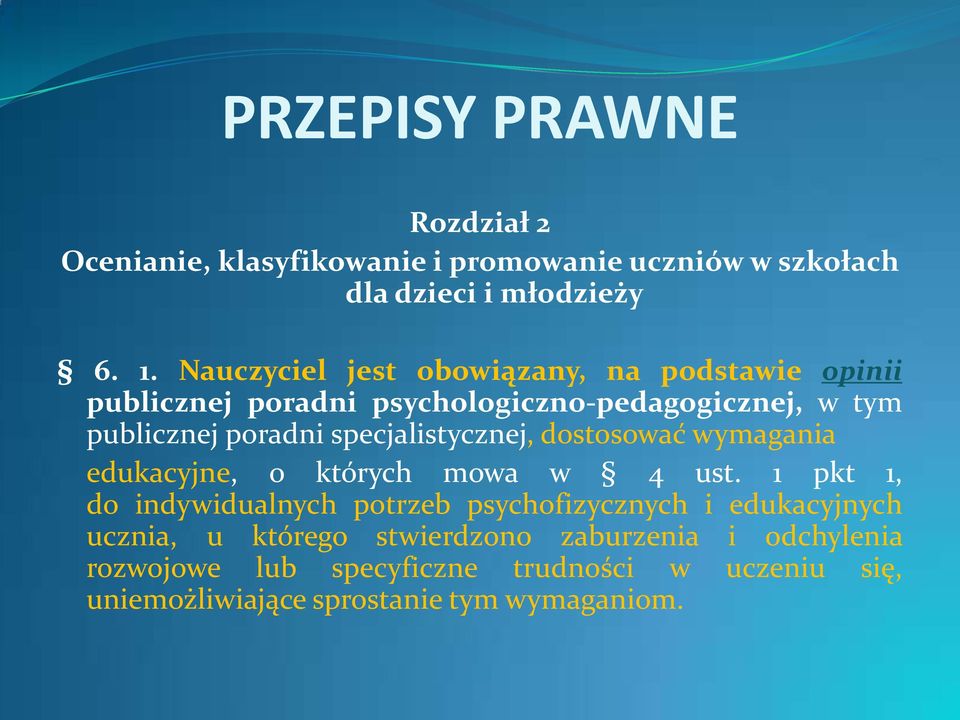 PRZEPISY PRAWNE

Rozdział 2
Ocenianie, klasyfikowanie i promowanie uczniów w szkołach dla dzieci i młodzieży

§ 6. 1. Nauczyciel jest obowiązany, na podstawie opinii publicznej poradni psychologiczno-pedagogicznej, w tym publicznej poradni specjalistycznej, dostosować wymagania

edukacyjne, o których mowa w § 4 ust. 1 pkt 1, do indywidualnych potrzeb psychofizycznych i edukacyjnych ucznia, u którego stwierdzono zaburzenia i odchylenia rozwojowe lub specyficzne trudności w uczeniu się, uniemożliwiające sprostanie tym wymaganiom.